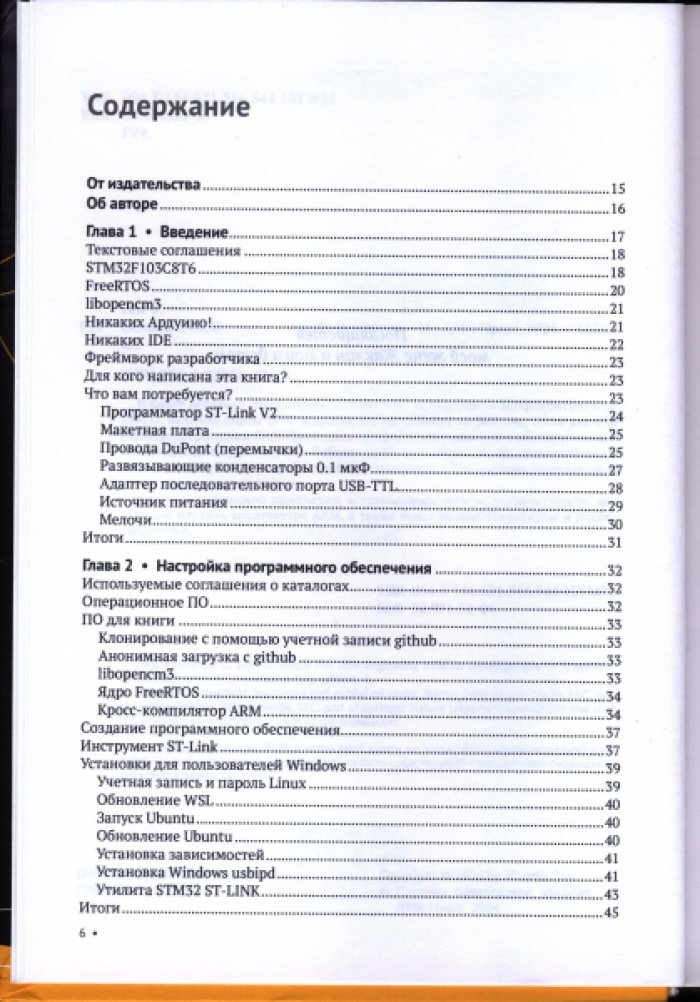 Содержание

От издательства 15
Об авторе 16

Глава 1 • Введение 17
Текстовые соглашения 18
STM32F103C8T6 18
FreeRTOS 20
libopencm3 21
Никаких Ардуино! 21
Никаких IDE 22
Фреймворк разработчика 23
Для кого написана эта книга? 23
Что вам потребуется? 23
Программатор ST-Link V2 24
Макетная плата 25
Провода DuPont (перемычки) 25
Развязывающие конденсаторы 0.1 мкФ 27
Адаптер последовательного порта USB-TTL 28
Источник питания 29
Мелочи 30
Итоги 31

Глава 2 • Настройка программного обеспечения 32
Используемые соглашения о каталогах 32
Операционное ПО 32
ПО для книги 33
Клонирование с помощью учетной записи github 33
Анонимная загрузка с github 33
libopencm3 33
Ядро FreeRTOS 34
Кросс-компилятор ARM 34
Создание программного обеспечения 37
Инструмент ST-Link 37
Установки для пользователей Windows 39
Учетная запись и пароль Linux 39
Обновление WSL 40
Запуск Ubuntu 40
Обновление Ubuntu 40
Установка зависимостей 41
Установка Windows usbipd 41
Утилита STM32 ST-LINK 43
Итоги 45

6 •